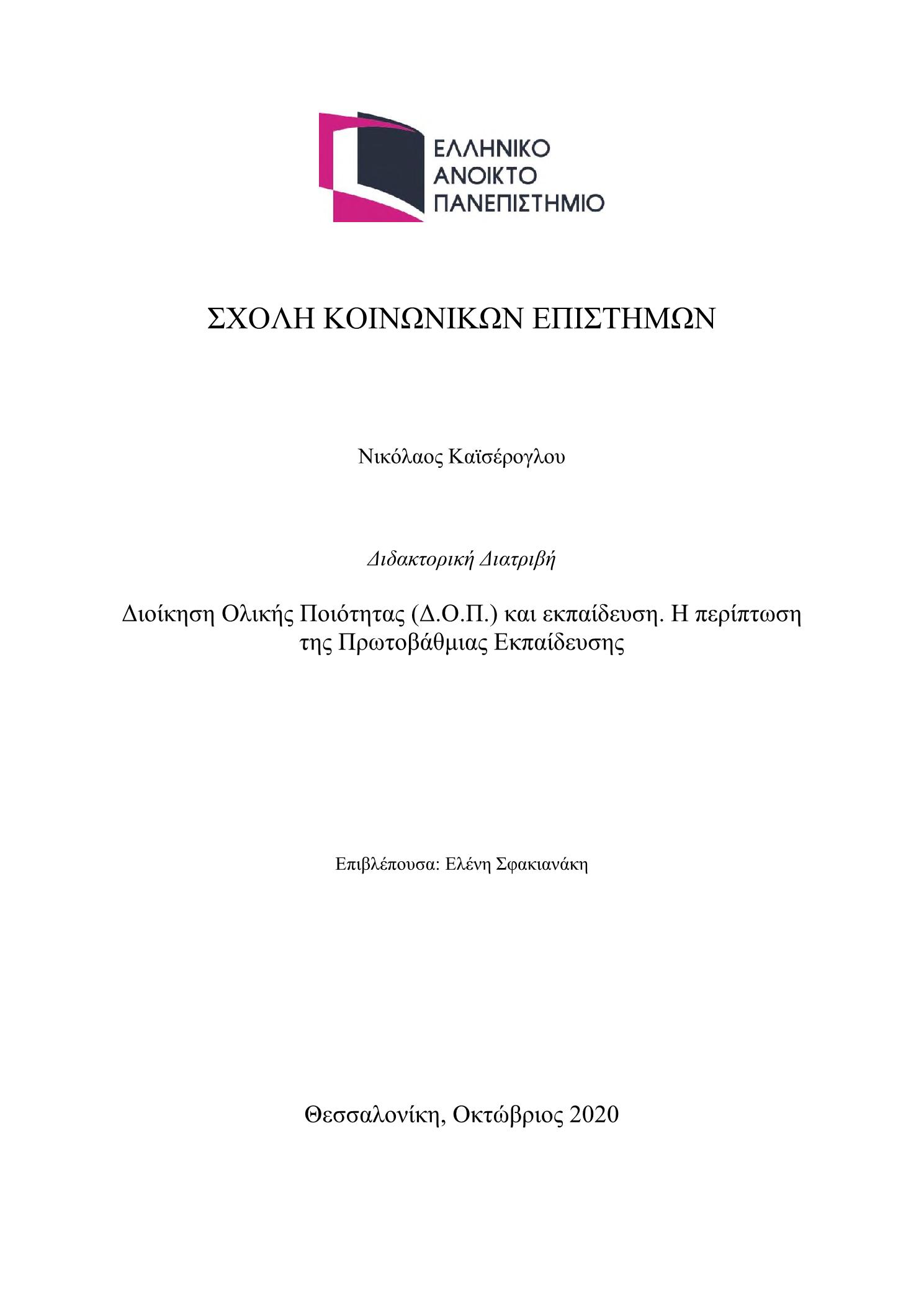 ΕΛΛΗΝΙΚΟ
ΑΝΟΙΚΤΟ
ΠΑΝΕΠΙΣΤΗΜΙΟ

ΣΧΟΛΗ ΚΟΙΝΩΝΙΚΩΝ ΕΠΙΣΤΗΜΩΝ

Νικόλαος Καϊσέρογλου

Διδακτορική Διατριβή

Διοίκηση Ολικής Ποιότητας (Δ.Ο.Π.) και εκπαίδευση. Η περίπτωση της Πρωτοβάθμιας Εκπαίδευσης

Επιβλέπουσα: Ελένη Σφακιανάκη

Θεσσαλονίκη, Οκτώβριος 2020